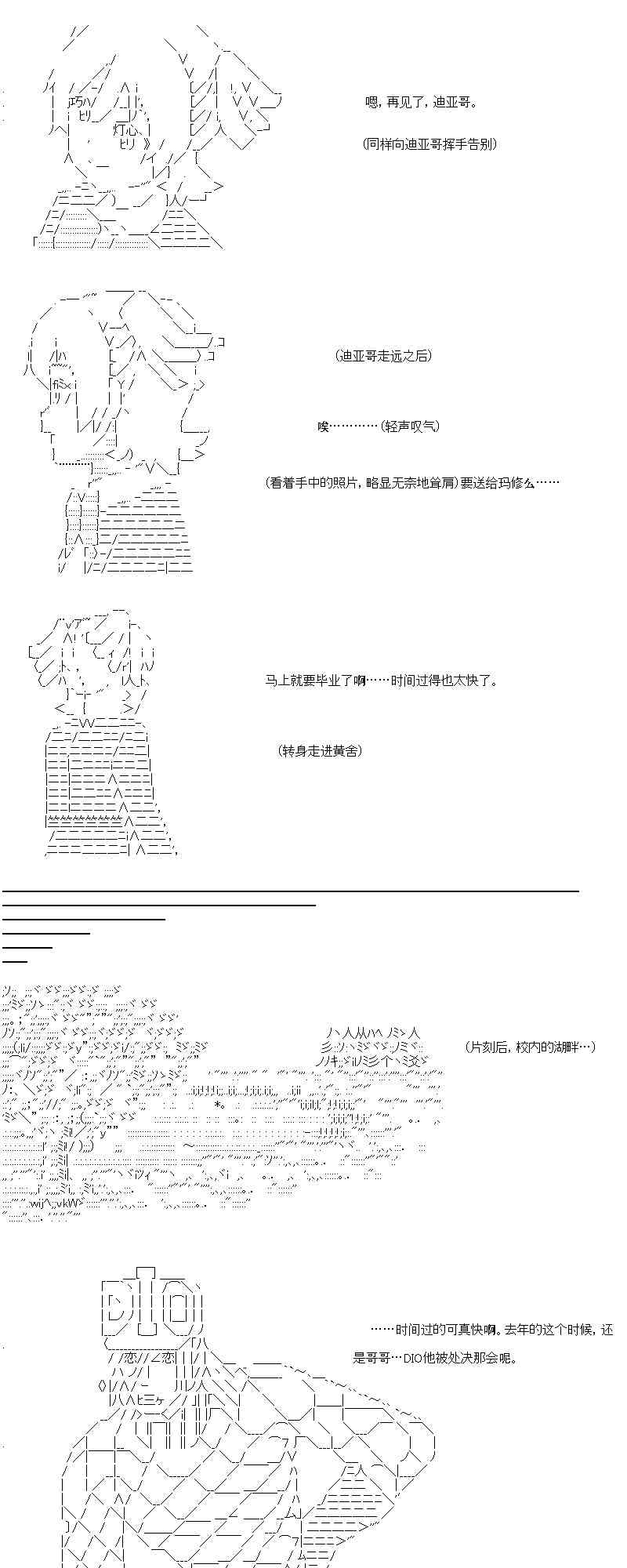 嗯，再见了，迪亚哥。

(同样向迪亚哥挥手告别)

(迪亚哥走远之后)

唉…………(轻声叹气)

(看着手中的照片，略显无奈地耸肩)要送给玛修么……

马上就要毕业了啊……时间过得也太快了。

(转身走进黄舍)

(片刻后，校内的湖畔…)

DIO

……时间过的可真快啊。去年的这个时候，还是哥哥…DIO他被处决那会呢。